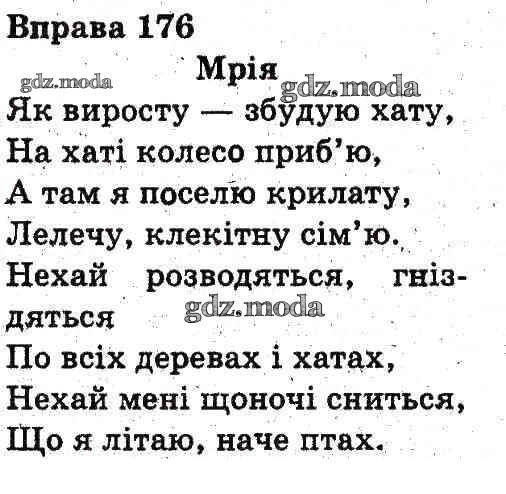 Вправа 176

Мрія

Як виросту — збудую хату,
На хаті колесо приб'ю,
А там я поселю крилату,
Лелечу, клекітну сім'ю.
Нехай розводяться, гніздяться
По всіх деревах і хатах,
Нехай мені щоночі сниться,
Що я літаю, наче птах.

gdz.moda